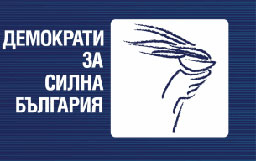 ДЕМОКРАТИ
ЗА
СИЛНА
БЪЛГАРИЯ